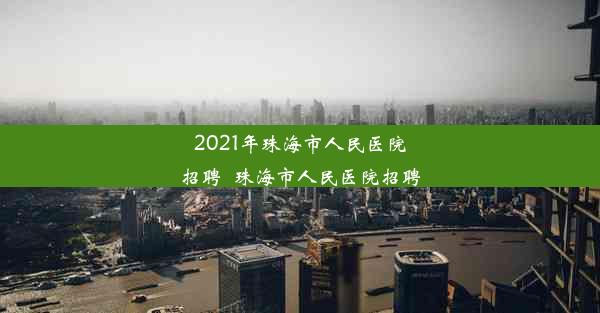 2021年珠海市人民医院招聘  珠海市人民医院招聘